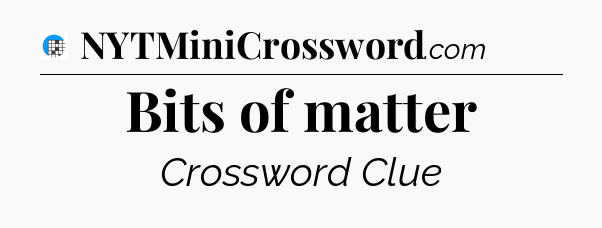 NYTMiniCrossword.com

Bits of matter

Crossword Clue